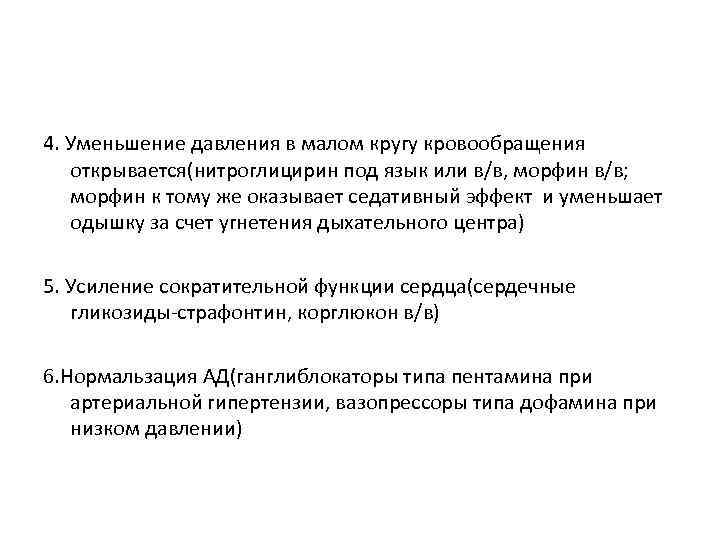 4. Уменьшение давления в малом кругу кровообращения открывается(нитроглицирин под язык или в/в, морфин в/в; морфин к тому же оказывает седативный эффект и уменьшает одышку за счет угнетения дыхательного центра)

5. Усиление сократительной функции сердца(сердечные гликозиды-страфонтин, корглюкон в/в)

6.Нормальзация АД(ганглиблокаторы типа пентамина при артериальной гипертензии, вазопрессоры типа дофамина при низком давлении)